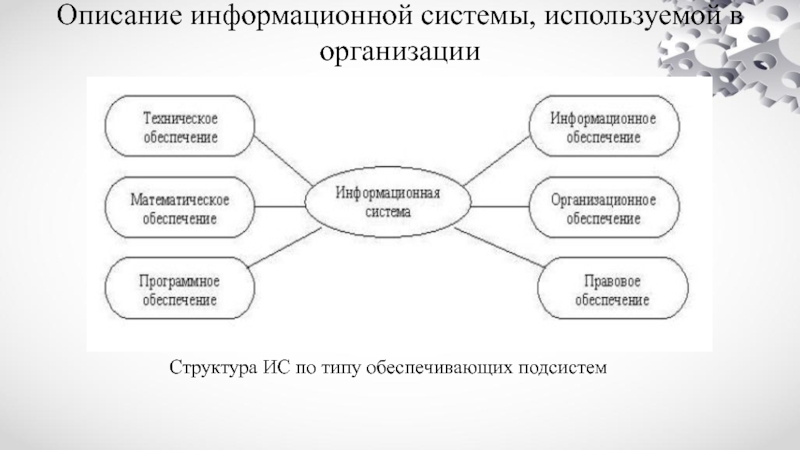 Описание информационной системы, используемой в организации

Техническое обеспечение

Математическое обеспечение

Программное обеспечение

Информационная система

Информационное обеспечение

Организационное обеспечение

Правовое обеспечение

Структура ИС по типу обеспечивающих подсистем